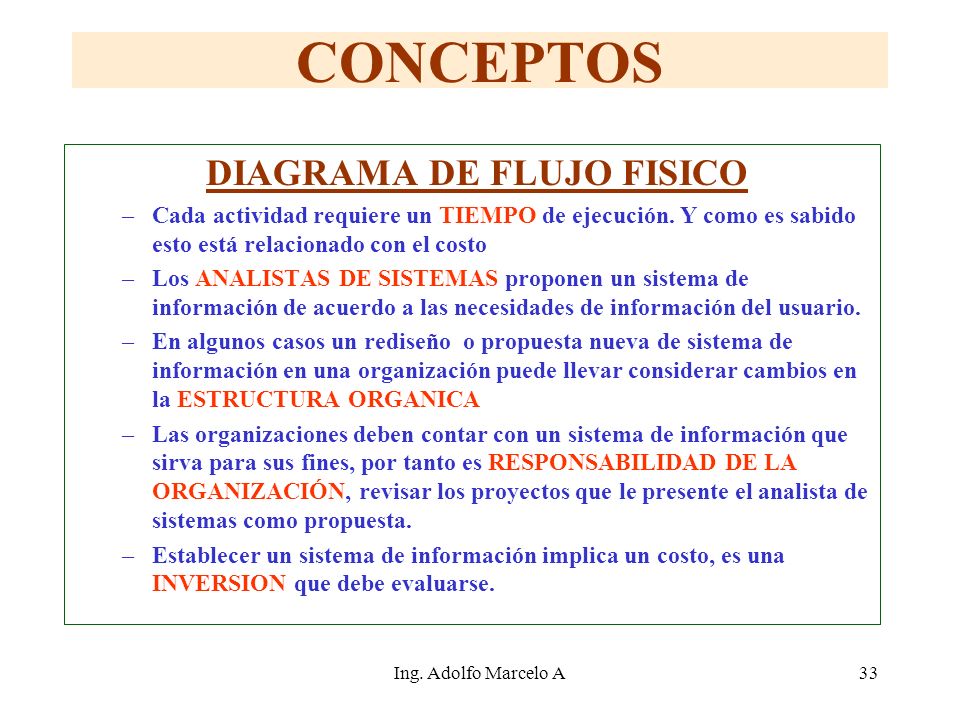 CONCEPTOS

DIAGRAMA DE FLUJO FISICO

– Cada actividad requiere un TIEMPO de ejecución. Y como es sabido esto está relacionado con el costo

– Los ANALISTAS DE SISTEMAS proponen un sistema de información de acuerdo a las necesidades de información del usuario.

– En algunos casos un rediseño o propuesta nueva de sistema de información en una organización puede llevar considerar cambios en la ESTRUCTURA ORGANICA

– Las organizaciones deben contar con un sistema de información que sirva para sus fines, por tanto es RESPONSABILIDAD DE LA ORGANIZACIÓN, revisar los proyectos que le presente el analista de sistemas como propuesta.

– Establecer un sistema de información implica un costo, es una INVERSION que debe evaluarse.

Ing. Adolfo Marcelo A

33